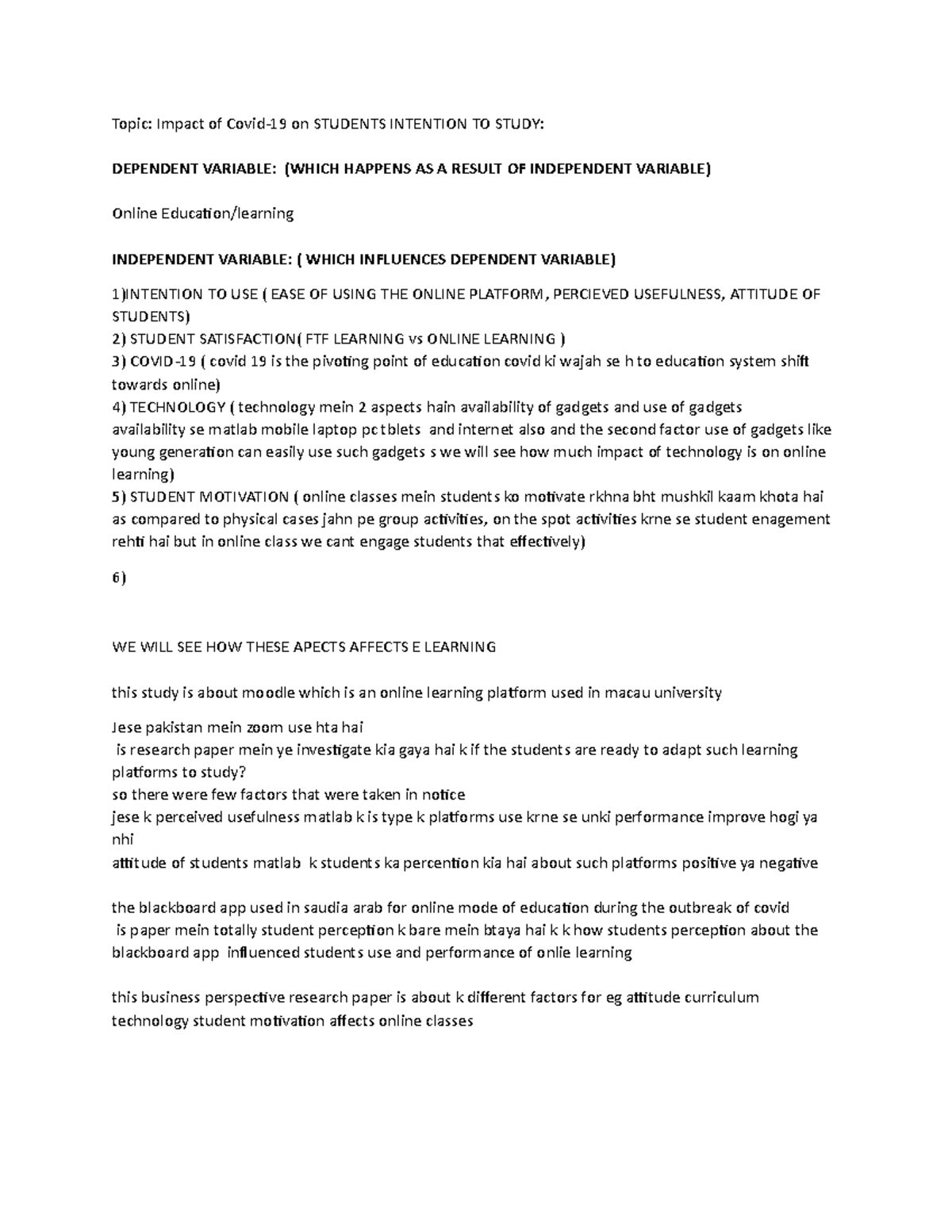 Topic: Impact of Covid-19 on STUDENTS INTENTION TO STUDY:

DEPENDENT VARIABLE: (WHICH HAPPENS AS A RESULT OF INDEPENDENT VARIABLE)

Online Education/learning

INDEPENDENT VARIABLE: ( WHICH INFLUENCES DEPENDENT VARIABLE)

1)INTENTION TO USE ( EASE OF USING THE ONLINE PLATFORM, PERCIEVED USEFULNESS, ATTITUDE OF STUDENTS)
2) STUDENT SATISFACTION( FTF LEARNING vs ONLINE LEARNING )
3) COVID-19 ( covid 19 is the pivoting point of education covid ki wajah se h to education system shift towards online)
4) TECHNOLOGY ( technology mein 2 aspects hain availability of gadgets and use of gadgets availability se matlab mobile laptop pc tblets and internet also and the second factor use of gadgets like young generation can easily use such gadgets s we will see how much impact of technology is on online learning)
5) STUDENT MOTIVATION ( online classes mein students ko motivate rkhna bht mushkil kaam khota hai as compared to physical cases jahn pe group activities, on the spot activities krne se student enagement rehti hai but in online class we cant engage students that effectively)

6)

WE WILL SEE HOW THESE APECTS AFFECTS E LEARNING

this study is about moodle which is an online learning platform used in macau university

Jese pakistan mein zoom use hta hai
is research paper mein ye investigate kia gaya hai k if the students are ready to adapt such learning platforms to study?
so there were few factors that were taken in notice
jese k perceived usefulness matlab k is type k platforms use krne se unki performance improve hogi ya nhi
attitude of students matlab k students ka percention kia hai about such platforms positive ya negative

the blackboard app used in saudia arab for online mode of education during the outbreak of covid
is paper mein totally student perception k bare mein btaya hai k k how students perception about the blackboard app influenced students use and performance of onlie learning

this business perspective research paper is about k different factors for eg attitude curriculum technology student motivation affects online classes